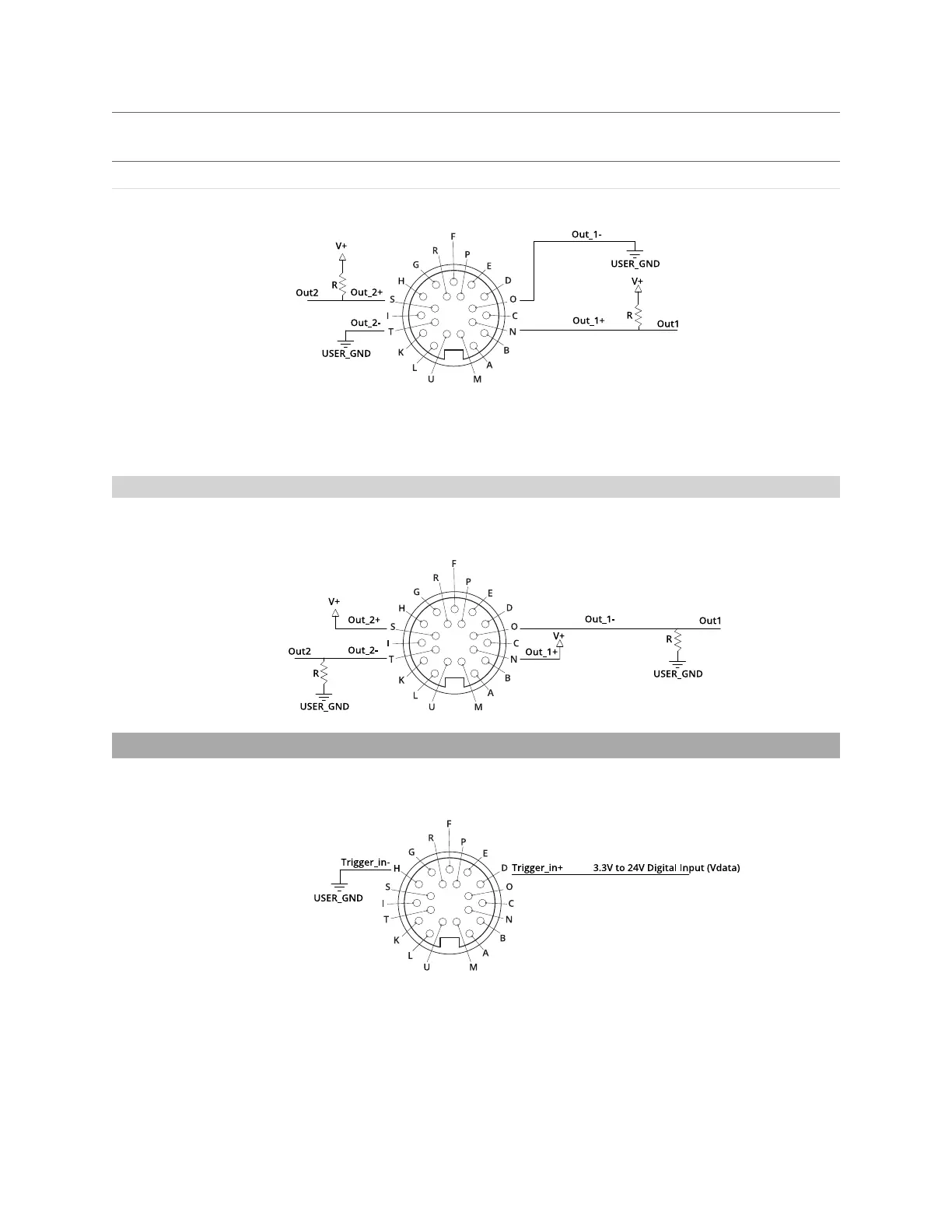 V+
R
Out2
Out_2+
Out_2-
USER_GND
F
R
P
G
E
H
D
S
O
I
C
T
N
K
B
L
A
U
M
Out_1-
USER_GND
V+
R
Out_1+
Out1

V+
Out_2+
Out2
Out_2-
R
USER_GND
F
R
P
G
E
H
D
S
O
I
C
T
N
K
B
L
A
U
M
Out_1-
Out1
V+
Out_1+
R
USER_GND

Trigger_in-
USER_GND
F
R
P
G
E
H
D
S
O
I
C
T
N
K
B
L
A
U
M
Trigger_in+
3.3V to 24V Digital Input (Vdata)